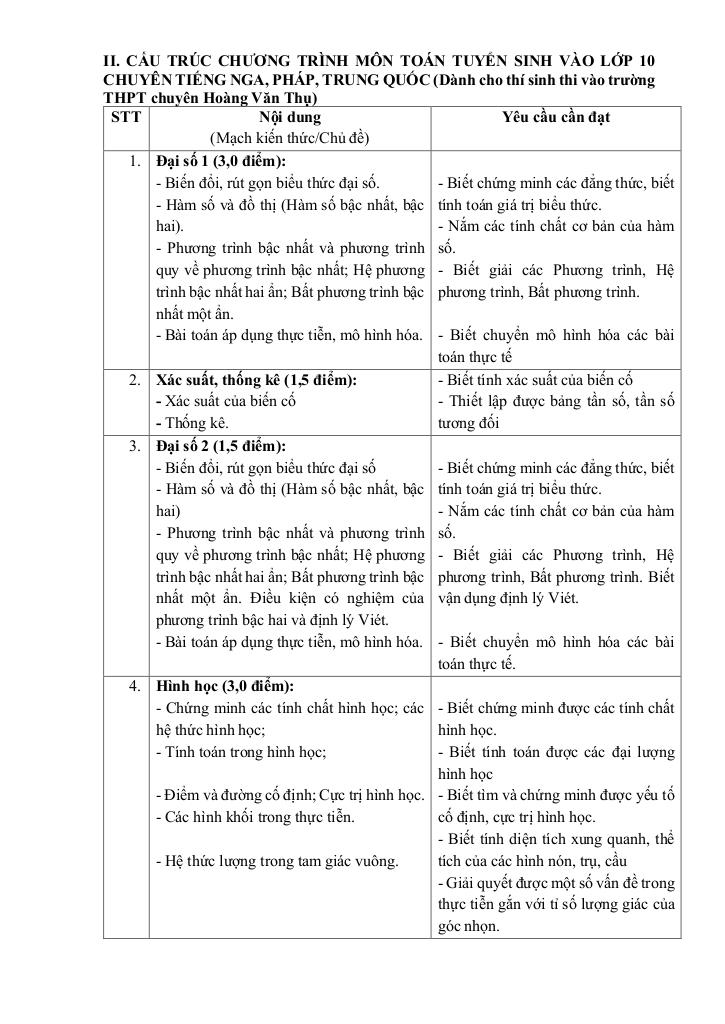 II. CẤU TRÚC CHƯƠNG TRÌNH MÔN TOÁN TUYỂN SINH VÀO LỚP 10 CHUYÊN TIẾNG NGA, PHÁP, TRUNG QUỐC (Dành cho thí sinh thi vào trường THPT chuyên Hoàng Văn Thụ)

| STT | Nội dung (Mạch kiến thức/Chủ đề) | Yêu cầu cần đạt |
|---|---|---|
| 1. | **Đại số 1 (3,0 điểm):** - Biến đổi, rút gọn biểu thức đại số. - Hàm số và đồ thị (Hàm số bậc nhất, bậc hai). - Phương trình bậc nhất và phương trình quy về phương trình bậc nhất; Hệ phương trình bậc nhất hai ẩn; Bất phương trình bậc nhất một ẩn. - Bài toán áp dụng thực tiễn, mô hình hóa. | - Biết chứng minh các đẳng thức, biết tính toán giá trị biểu thức. - Nắm các tính chất cơ bản của hàm số. - Biết giải các Phương trình, Hệ phương trình, Bất phương trình. - Biết chuyển mô hình hóa các bài toán thực tế |
| 2. | **Xác suất, thống kê (1,5 điểm):** - Xác suất của biến cố - Thống kê. | - Biết tính xác suất của biến cố - Thiết lập được bảng tần số, tần số tương đối |
| 3. | **Đại số 2 (1,5 điểm):** - Biến đổi, rút gọn biểu thức đại số - Hàm số và đồ thị (Hàm số bậc nhất, bậc hai) - Phương trình bậc nhất và phương trình quy về phương trình bậc nhất; Hệ phương trình bậc nhất hai ẩn; Bất phương trình bậc nhất một ẩn. Điều kiện có nghiệm của phương trình bậc hai và định lý Viét. - Bài toán áp dụng thực tiễn, mô hình hóa. | - Biết chứng minh các đẳng thức, biết tính toán giá trị biểu thức. - Nắm các tính chất cơ bản của hàm số. - Biết giải các Phương trình, Hệ phương trình, Bất phương trình. Biết vận dụng định lý Viét. - Biết chuyển mô hình hóa các bài toán thực tế. |
| 4. | **Hình học (3,0 điểm):** - Chứng minh các tính chất hình học; các hệ thức hình học; - Tính toán trong hình học; - Điểm và đường cố định; Cực trị hình học. - Các hình khối trong thực tiễn. - Hệ thức lượng trong tam giác vuông. | - Biết chứng minh được các tính chất hình học. - Biết tính toán được các đại lượng hình học - Biết tìm và chứng minh được yếu tố cố định, cực trị hình học. - Biết tính diện tích xung quanh, thể tích của các hình nón, trụ, cầu - Giải quyết được một số vấn đề trong thực tiễn gắn với tỉ số lượng giác của góc nhọn. |